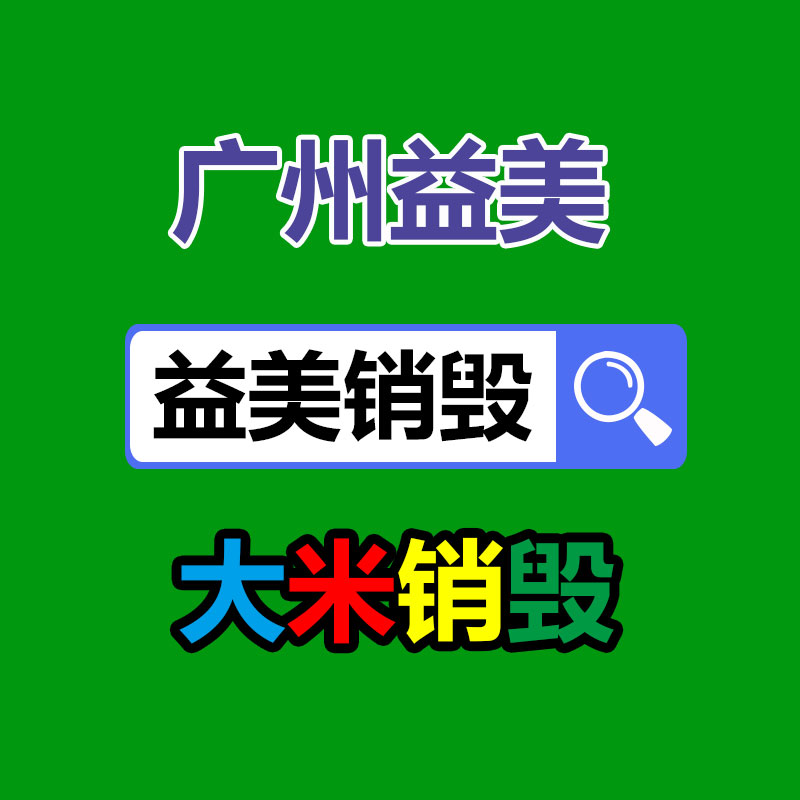 广州益美

益美销毁

大米销毁